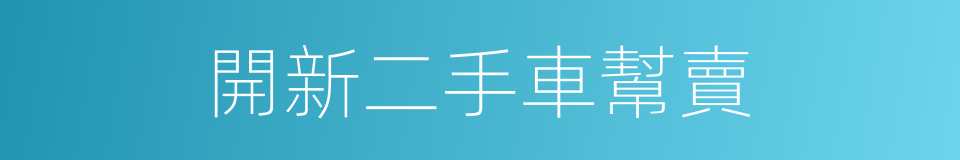 開新二手車幫賣